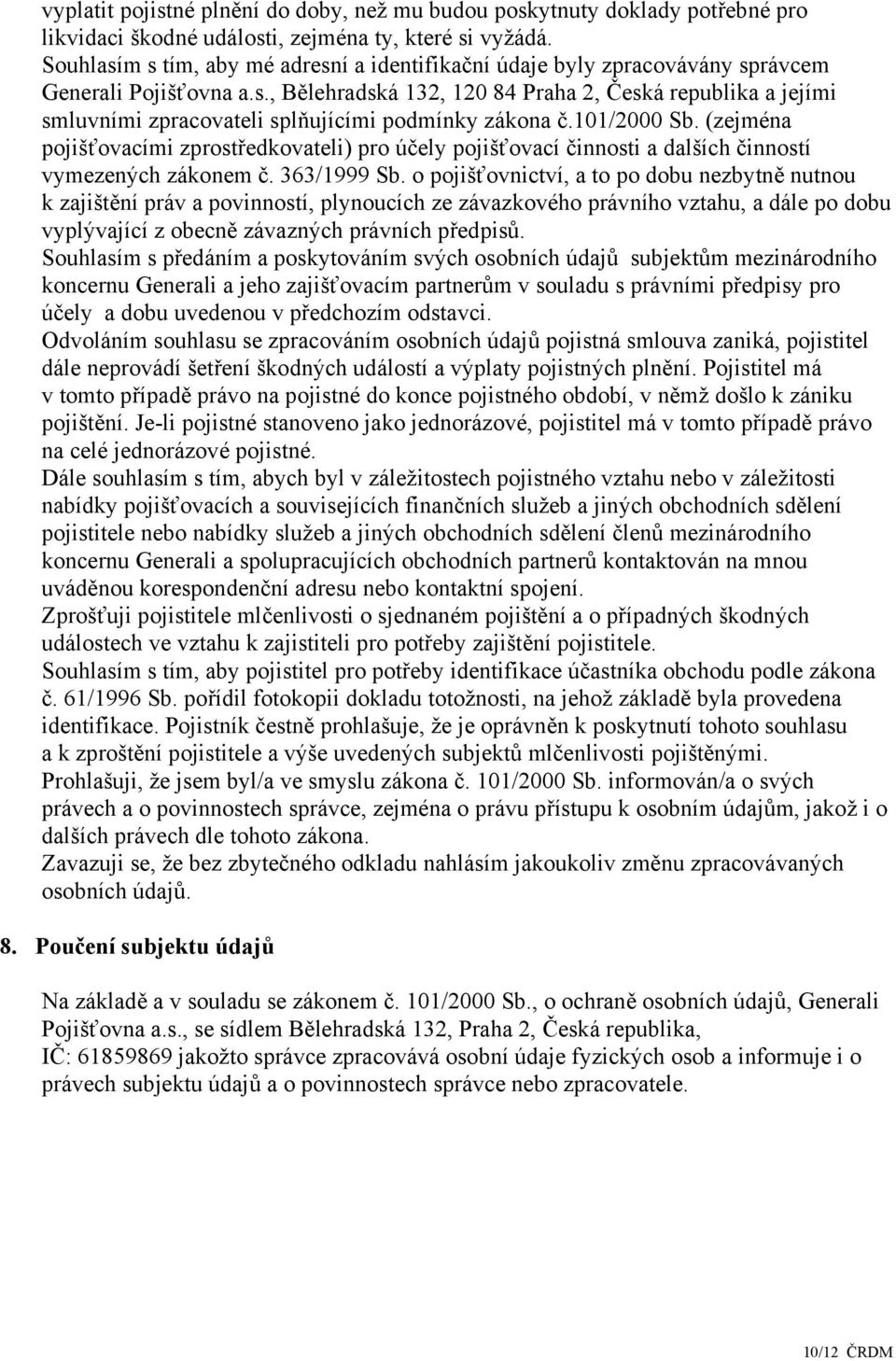 vyplatit pojistné plnění do doby, než mu budou poskytnuty doklady potřebné pro likvidaci škodné události, zejména ty, které si vyžádá.
Souhlasím s tím, aby mé adresní a identifikační údaje byly zpracovávány správcem Generali Pojišťovna a.s., Bělehradská 132, 120 84 Praha 2, Česká republika a jejími smluvními zpracovateli splňujícími podmínky zákona č.101/2000 Sb. (zejména pojišťovacími zprostředkovateli) pro účely pojišťovací činnosti a dalších činností vymezených zákonem č. 363/1999 Sb. o pojišťovnictví, a to po dobu nezbytně nutnou k zajištění práv a povinností, plynoucích ze závazkového právního vztahu, a dále po dobu vyplývající z obecně závazných právních předpisů.
Souhlasím s předáním a poskytováním svých osobních údajů subjektům mezinárodního koncernu Generali a jeho zajišťovacím partnerům v souladu s právními předpisy pro účely a dobu uvedenou v předchozím odstavci.
Odvoláním souhlasu se zpracováním osobních údajů pojistná smlouva zaniká, pojistitel dále neprovádí šetření škodných událostí a výplaty pojistných plnění. Pojistitel má v tomto případě právo na pojistné do konce pojistného období, v němž došlo k zániku pojištění. Je-li pojistné stanoveno jako jednorázové, pojistitel má v tomto případě právo na celé jednorázové pojistné.
Dále souhlasím s tím, abych byl v záležitostech pojistného vztahu nebo v záležitosti nabídky pojišťovacích a souvisejících finančních služeb a jiných obchodních sdělení pojistitele nebo nabídky služeb a jiných obchodních sdělení členů mezinárodního koncernu Generali a spolupracujících obchodních partnerů kontaktován na mnou uváděnou korespondenční adresu nebo kontaktní spojení.
Zprošťuji pojistitele mlčenlivosti o sjednaném pojištění a o případných škodných událostech ve vztahu k zajistiteli pro potřeby zajištění pojistitele.
Souhlasím s tím, aby pojistitel pro potřeby identifikace účastníka obchodu podle zákona č. 61/1996 Sb. pořídil fotokopii dokladu totožnosti, na jehož základě byla provedena identifikace. Pojistník čestně prohlašuje, že je oprávněn k poskytnutí tohoto souhlasu a k zproštění pojistitele a výše uvedených subjektů mlčenlivosti pojištěnými.
Prohlašuji, že jsem byl/a ve smyslu zákona č. 101/2000 Sb. informován/a o svých právech a o povinnostech správce, zejména o právu přístupu k osobním údajům, jakož i o dalších právech dle tohoto zákona.
Zavazuji se, že bez zbytečného odkladu nahlásím jakoukoliv změnu zpracovávaných osobních údajů.

8. Poučení subjektu údajů

Na základě a v souladu se zákonem č. 101/2000 Sb., o ochraně osobních údajů, Generali Pojišťovna a.s., se sídlem Bělehradská 132, Praha 2, Česká republika, IČ: 61859869 jakožto správce zpracovává osobní údaje fyzických osob a informuje i o právech subjektu údajů a o povinnostech správce nebo zpracovatele.

10/12 ČRDM